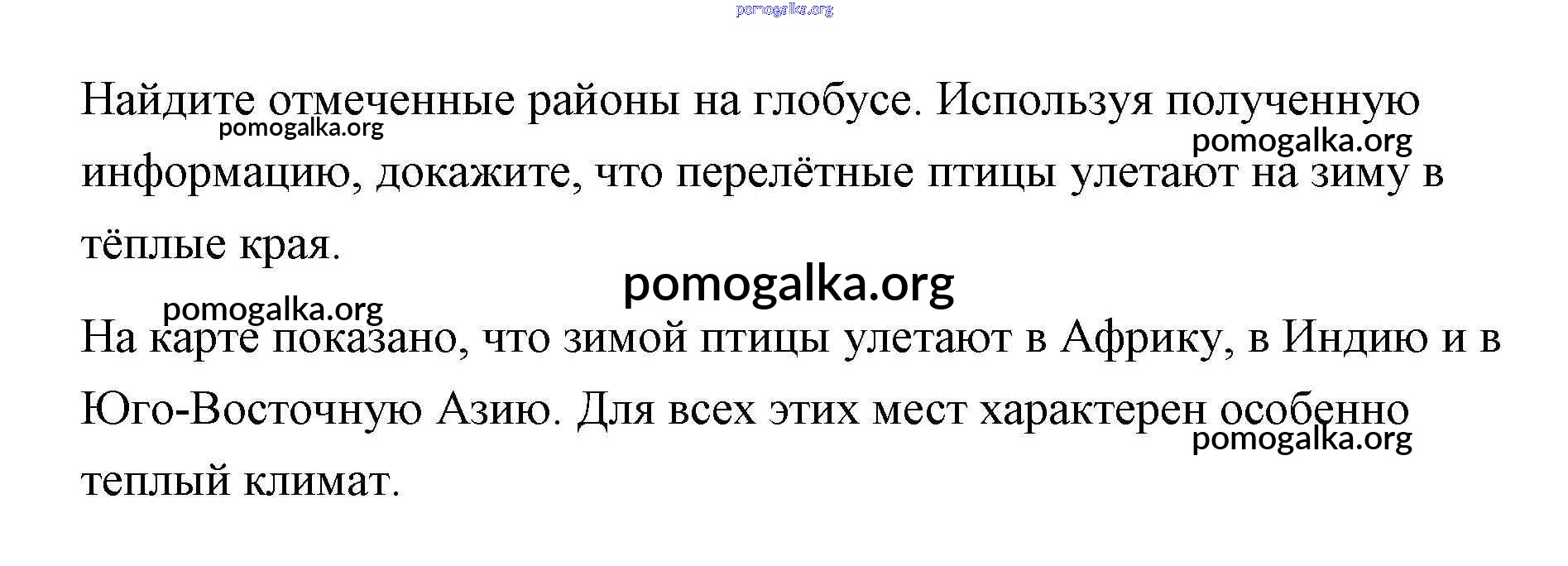 Найдите отмеченные районы на глобусе. Используя полученную информацию, докажите, что перелётные птицы улетают на зиму в тёплые края.

На карте показано, что зимой птицы улетают в Африку, в Индию и в Юго-Восточную Азию. Для всех этих мест характерен особенно теплый климат.

pomogalka.org